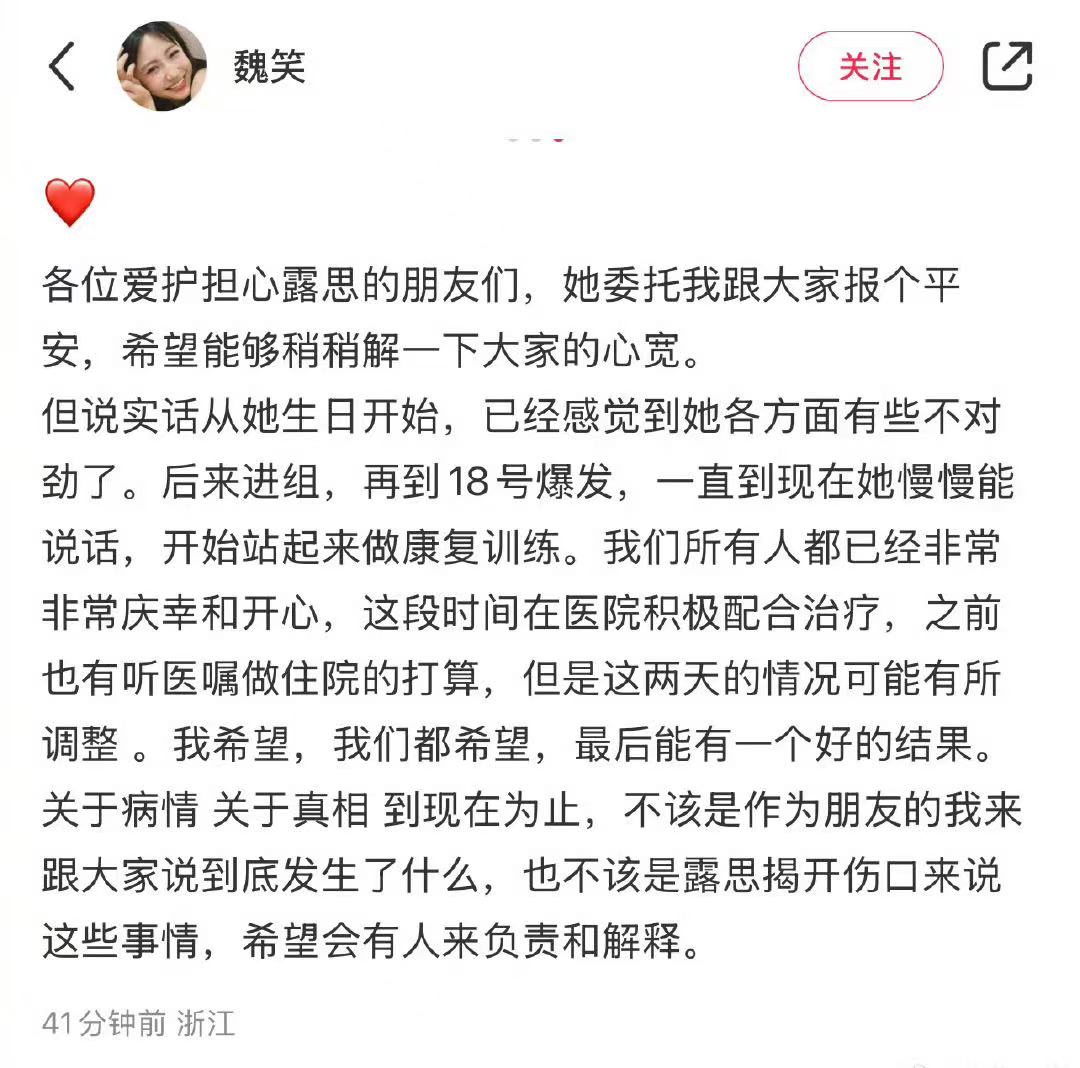 魏笑

关注

❤️

各位爱护担心露思的朋友们，她委托我跟大家报个平安，希望能够稍稍解一下大家的心宽。
但说实话从她生日开始，已经感觉到她各方面有些不对劲了。后来进组，再到18号爆发，一直到现在她慢慢能说话，开始站起来做康复训练。我们所有人都已经非常非常庆幸和开心，这段时间在医院积极配合治疗，之前也有听医嘱做住院的打算，但是这两天的情况可能有所调整 。我希望，我们都希望，最后能有一个好的结果。
关于病情 关于真相 到现在为止，不该是作为朋友的我来跟大家说到底发生了什么，也不该是露思揭开伤口来说这些事情，希望会有人来负责和解释。

41分钟前 浙江